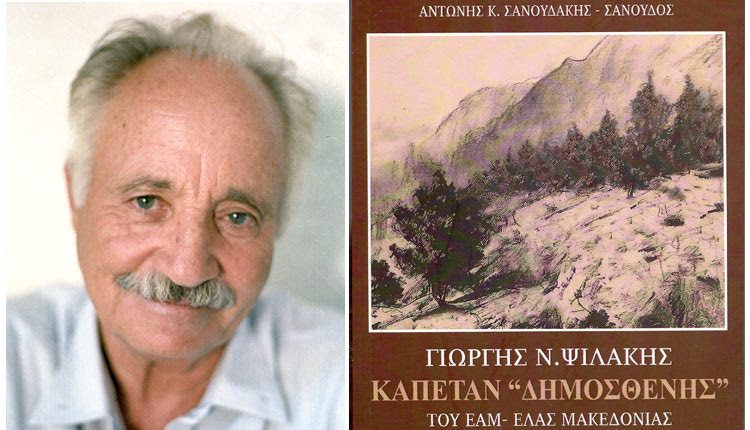 ΑΝΤΩΝΗΣ Κ. ΣΑΝΟΥΔΑΚΗΣ - ΣΑΝΟΥΔΟΣ

ΓΙΩΡΓΗΣ Ν.ΨΙΛΑΚΗΣ
ΚΑΠΕΤΑΝ "ΔΗΜΟΣΘΕΝΗΣ"
ΤΟΥ ΕΑΜ- ΕΛΑΣ ΜΑΚΕΔΟΝΙΑΣ